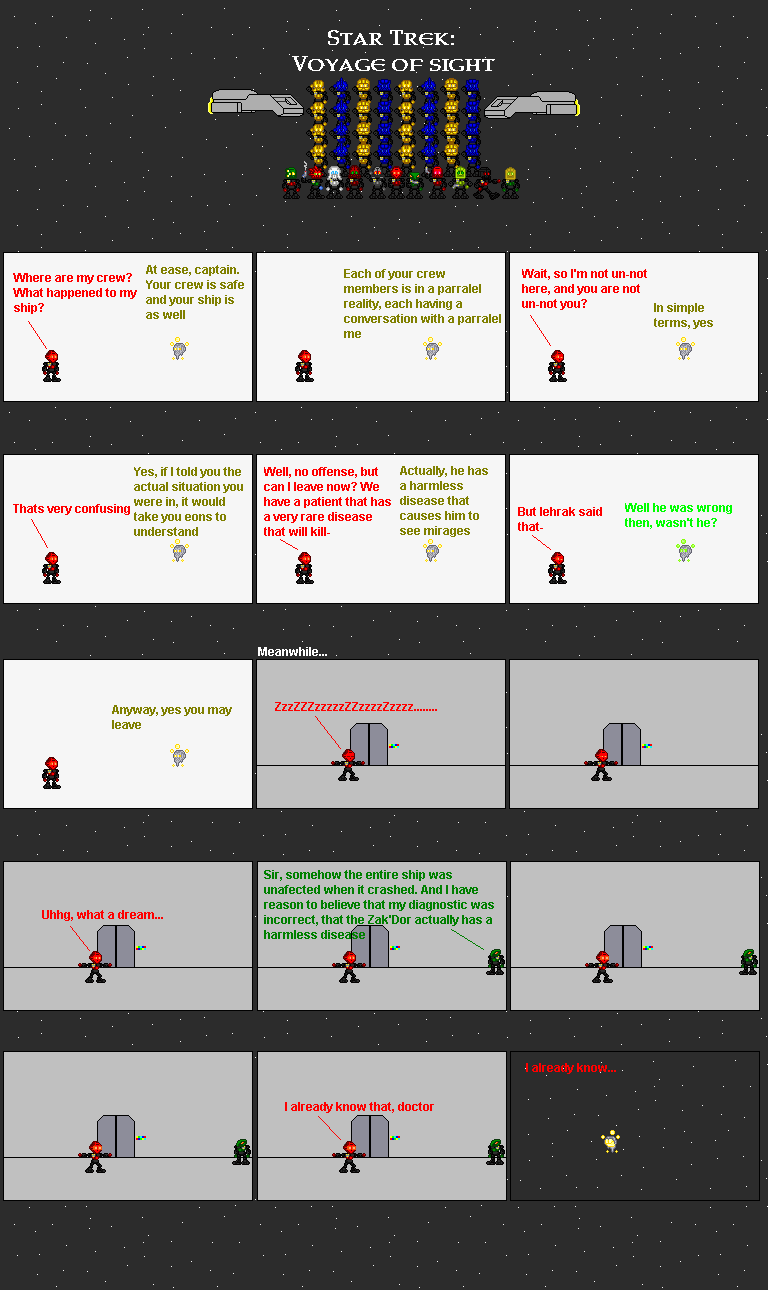 Star Trek:
Voyage of sight

Where are my crew? What happened to my ship?

At ease, captain. Your crew is safe and your ship is as well

Each of your crew members is in a parralel reality, each having a conversation with a parralel me

Wait, so I'm not un-not here, and you are not un-not you?

In simple terms, yes

Thats very confusing

Yes, if I told you the actual situation you were in, it would take you eons to understand

Well, no offense, but can I leave now? We have a patient that has a very rare disease that will kill-

Actually, he has a harmless disease that causes him to see mirages

But lehrak said that-

Well he was wrong then, wasn't he?

Anyway, yes you may leave

Meanwhile...

ZzzZZZzzzzzZZzzzzZzzzz........

Uhhg, what a dream...

Sir, somehow the entire ship was unafected when it crashed. And I have reason to believe that my diagnostic was incorrect, that the Zak'Dor actually has a harmless disease

I already know that, doctor

I already know...